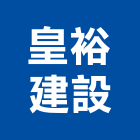 皇裕
建設